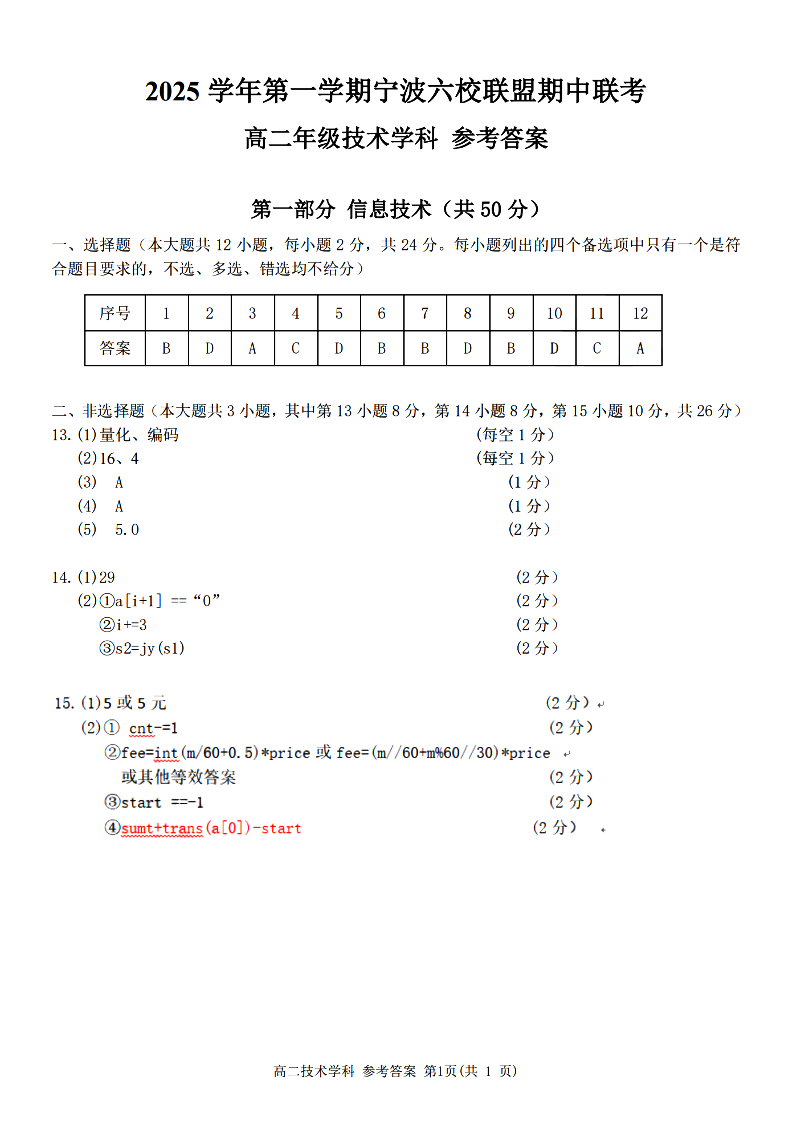 2025 学年第一学期宁波六校联盟期中联考

高二年级技术学科 参考答案

第一部分 信息技术（共 50 分）

一、选择题（本大题共 12 小题，每小题 2 分，共 24 分。每小题列出的四个备选项中只有一个是符合题目要求的，不选、多选、错选均不给分）

| 序号 | 1 | 2 | 3 | 4 | 5 | 6 | 7 | 8 | 9 | 10 | 11 | 12 |
|---|---|---|---|---|---|---|---|---|---|---|---|---|
| 答案 | B | D | A | C | D | B | B | D | B | D | C | A |

二、非选择题（本大题共 3 小题，其中第 13 小题 8 分，第 14 小题 8 分，第 15 小题 10 分，共 26 分）

13. (1)量化、编码 (每空 1 分)
(2)16、4 (每空 1 分)
(3) A (1 分)
(4) A (1 分)
(5) 5.0 (2 分)

14. (1)29 (2 分)
(2)①a[i+1] == “0” (2 分)
②i+=3 (2 分)
③s2=jy(s1) (2 分)

15. (1)5 或 5 元 (2 分)
(2)① cnt-=1 (2 分)
②fee=int(m/60+0.5)*price 或 fee=(m//60+m%60//30)*price
或其他等效答案 (2 分)
③start ==-1 (2 分)
④sumt+trans(a[0])-start (2 分)

高二技术学科 参考答案 第1页(共 1 页)